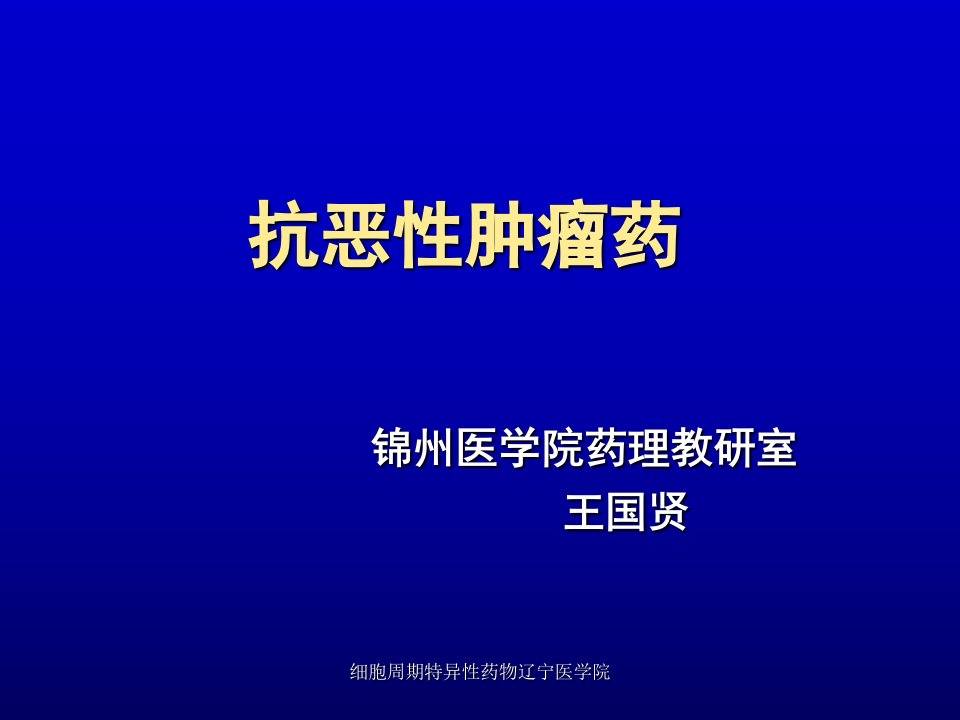 抗恶性肿瘤药

锦州医学院药理教研室
王国贤

细胞周期特异性药物辽宁医学院